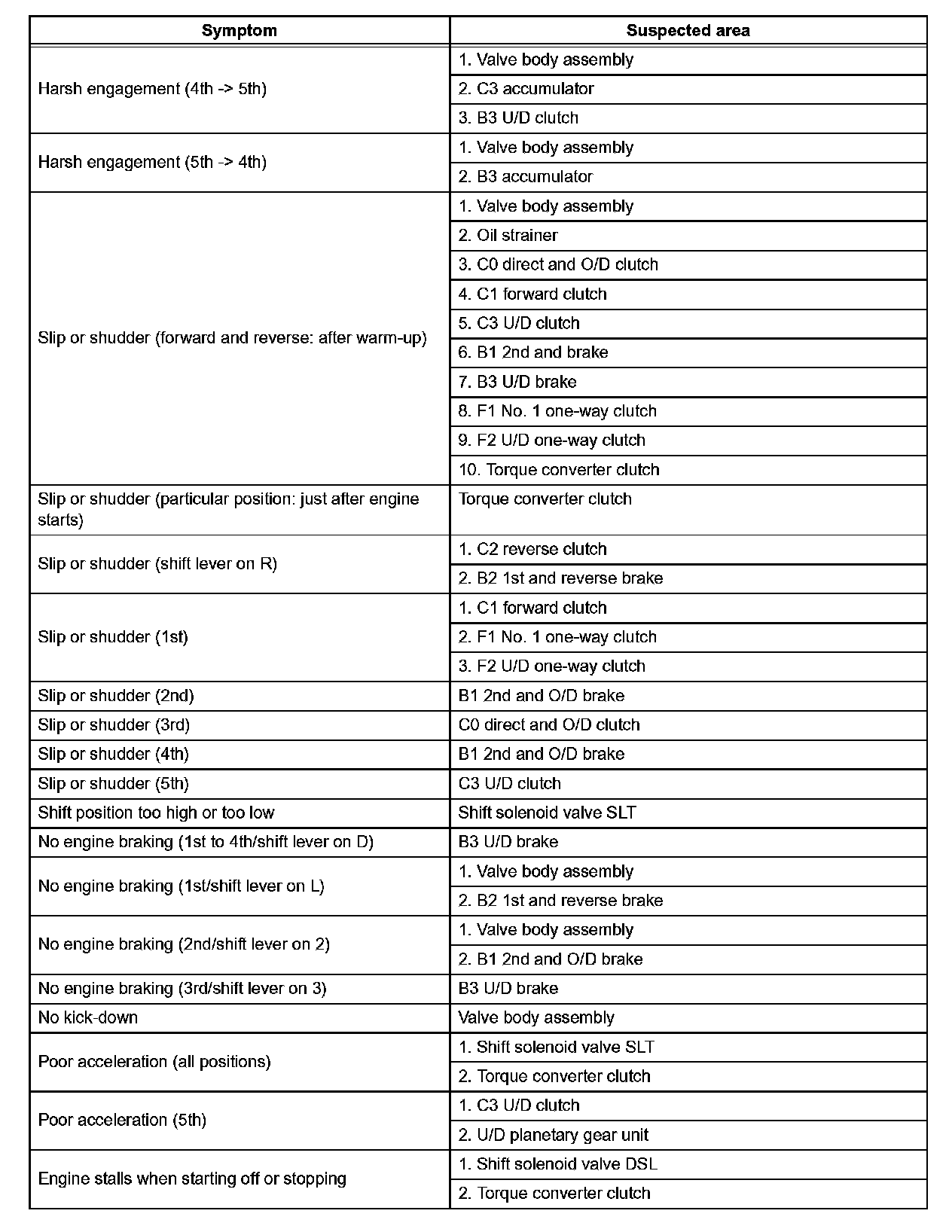 | Symptom | Suspected area |
|---|---|
| Harsh engagement (4th -> 5th) | 1. Valve body assembly |
| | 2. C3 accumulator |
| | 3. B3 U/D clutch |
| Harsh engagement (5th -> 4th) | 1. Valve body assembly |
| | 2. B3 accumulator |
| Slip or shudder (forward and reverse: after warm-up) | 1. Valve body assembly |
| | 2. Oil strainer |
| | 3. C0 direct and O/D clutch |
| | 4. C1 forward clutch |
| | 5. C3 U/D clutch |
| | 6. B1 2nd and brake |
| | 7. B3 U/D brake |
| | 8. F1 No. 1 one-way clutch |
| | 9. F2 U/D one-way clutch |
| | 10. Torque converter clutch |
| Slip or shudder (particular position: just after engine starts) | Torque converter clutch |
| Slip or shudder (shift lever on R) | 1. C2 reverse clutch |
| | 2. B2 1st and reverse brake |
| Slip or shudder (1st) | 1. C1 forward clutch |
| | 2. F1 No. 1 one-way clutch |
| | 3. F2 U/D one-way clutch |
| Slip or shudder (2nd) | B1 2nd and O/D brake |
| Slip or shudder (3rd) | C0 direct and O/D clutch |
| Slip or shudder (4th) | B1 2nd and O/D brake |
| Slip or shudder (5th) | C3 U/D clutch |
| Shift position too high or too low | Shift solenoid valve SLT |
| No engine braking (1st to 4th/shift lever on D) | B3 U/D brake |
| No engine braking (1st/shift lever on L) | 1. Valve body assembly |
| | 2. B2 1st and reverse brake |
| No engine braking (2nd/shift lever on 2) | 1. Valve body assembly |
| | 2. B1 2nd and O/D brake |
| No engine braking (3rd/shift lever on 3) | B3 U/D brake |
| No kick-down | Valve body assembly |
| Poor acceleration (all positions) | 1. Shift solenoid valve SLT |
| | 2. Torque converter clutch |
| Poor acceleration (5th) | 1. C3 U/D clutch |
| | 2. U/D planetary gear unit |
| Engine stalls when starting off or stopping | 1. Shift solenoid valve DSL |
| | 2. Torque converter clutch |